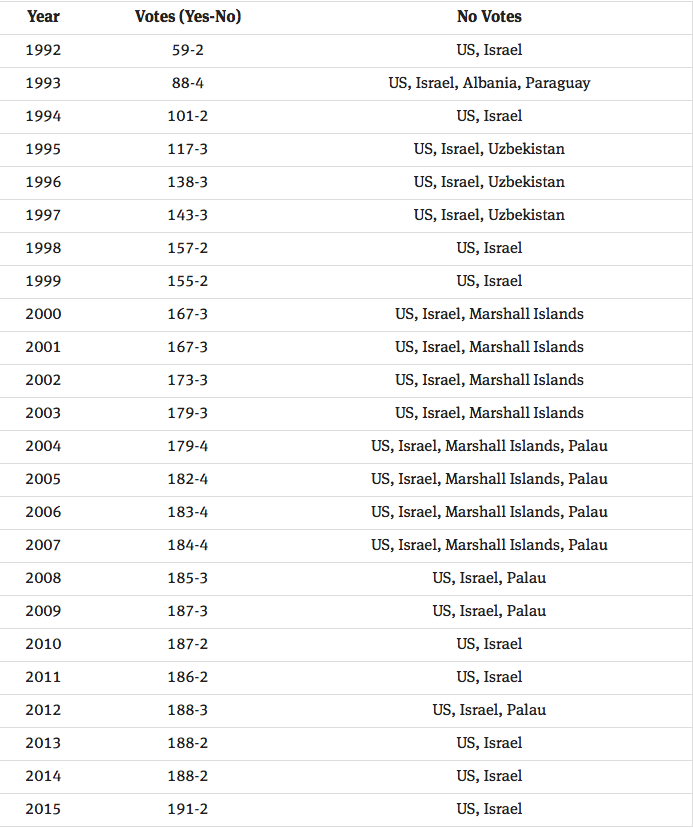 | Year | Votes (Yes-No) | No Votes |
|---|---|---|
| 1992 | 59-2 | US, Israel |
| 1993 | 88-4 | US, Israel, Albania, Paraguay |
| 1994 | 101-2 | US, Israel |
| 1995 | 117-3 | US, Israel, Uzbekistan |
| 1996 | 138-3 | US, Israel, Uzbekistan |
| 1997 | 143-3 | US, Israel, Uzbekistan |
| 1998 | 157-2 | US, Israel |
| 1999 | 155-2 | US, Israel |
| 2000 | 167-3 | US, Israel, Marshall Islands |
| 2001 | 167-3 | US, Israel, Marshall Islands |
| 2002 | 173-3 | US, Israel, Marshall Islands |
| 2003 | 179-3 | US, Israel, Marshall Islands |
| 2004 | 179-4 | US, Israel, Marshall Islands, Palau |
| 2005 | 182-4 | US, Israel, Marshall Islands, Palau |
| 2006 | 183-4 | US, Israel, Marshall Islands, Palau |
| 2007 | 184-4 | US, Israel, Marshall Islands, Palau |
| 2008 | 185-3 | US, Israel, Palau |
| 2009 | 187-3 | US, Israel, Palau |
| 2010 | 187-2 | US, Israel |
| 2011 | 186-2 | US, Israel |
| 2012 | 188-3 | US, Israel, Palau |
| 2013 | 188-2 | US, Israel |
| 2014 | 188-2 | US, Israel |
| 2015 | 191-2 | US, Israel |